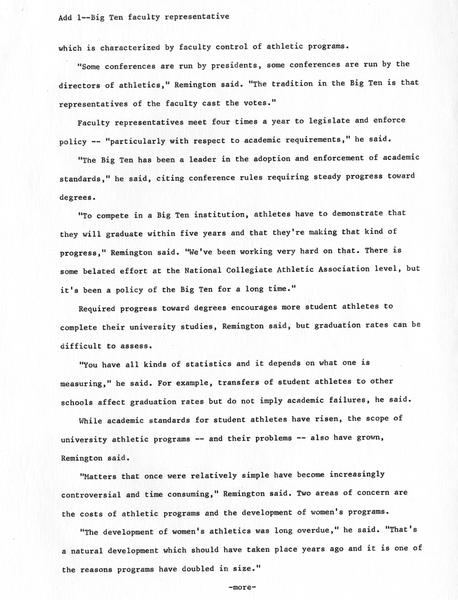 Add 1--Big Ten faculty representative

which is characterized by faculty control of athletic programs.

"Some conferences are run by presidents, some conferences are run by the directors of athletics," Remington said. "The tradition in the Big Ten is that representatives of the faculty cast the votes."

Faculty representatives meet four times a year to legislate and enforce policy -- "particularly with respect to academic requirements," he said.

"The Big Ten has been a leader in the adoption and enforcement of academic standards," he said, citing conference rules requiring steady progress toward degrees.

"To compete in a Big Ten institution, athletes have to demonstrate that they will graduate within five years and that they're making that kind of progress," Remington said. "We've been working very hard on that. There is some belated effort at the National Collegiate Athletic Association level, but it's been a policy of the Big Ten for a long time."

Required progress toward degrees encourages more student athletes to complete their university studies, Remington said, but graduation rates can be difficult to assess.

"You have all kinds of statistics and it depends on what one is measuring," he said. For example, transfers of student athletes to other schools affect graduation rates but do not imply academic failures, he said.

While academic standards for student athletes have risen, the scope of university athletic programs -- and their problems -- also have grown, Remington said.

"Matters that once were relatively simple have become increasingly controversial and time consuming," Remington said. Two areas of concern are the costs of athletic programs and the development of women's programs.

"The development of women's athletics was long overdue," he said. "That's a natural development which should have taken place years ago and it is one of the reasons programs have doubled in size."

-more-